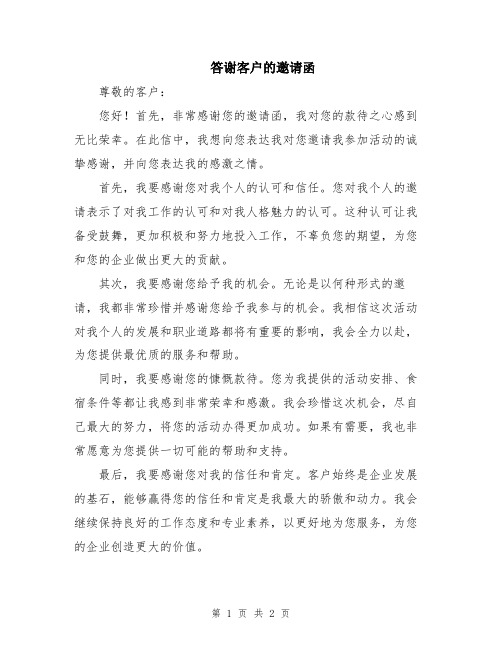 答谢客户的邀请函

尊敬的客户：

您好！首先，非常感谢您的邀请函，我对您的款待之心感到无比荣幸。在此信中，我想向您表达我对您邀请我参加活动的诚挚感谢，并向您表达我的感激之情。

首先，我要感谢您对我个人的认可和信任。您对我个人的邀请表示了对我工作的认可和对我人格魅力的认可。这种认可让我备受鼓舞，更加积极和努力地投入工作，不辜负您的期望，为您和您的企业做出更大的贡献。

其次，我要感谢您给予我的机会。无论是以何种形式的邀请，我都非常珍惜并感谢您给予我参与的机会。我相信这次活动对我个人的发展和职业道路都将有重要的影响，我会全力以赴，为您提供最优质的服务和帮助。

同时，我要感谢您的慷慨款待。您为我提供的活动安排、食宿条件等都让我感到非常荣幸和感激。我会珍惜这次机会，尽自己最大的努力，将您的活动办得更加成功。如果有需要，我也非常愿意为您提供一切可能的帮助和支持。

最后，我要感谢您对我的信任和肯定。客户始终是企业发展的基石，能够赢得您的信任和肯定是我最大的骄傲和动力。我会继续保持良好的工作态度和专业素养，以更好地为您服务，为您的企业创造更大的价值。

第 1 页 共 2 页